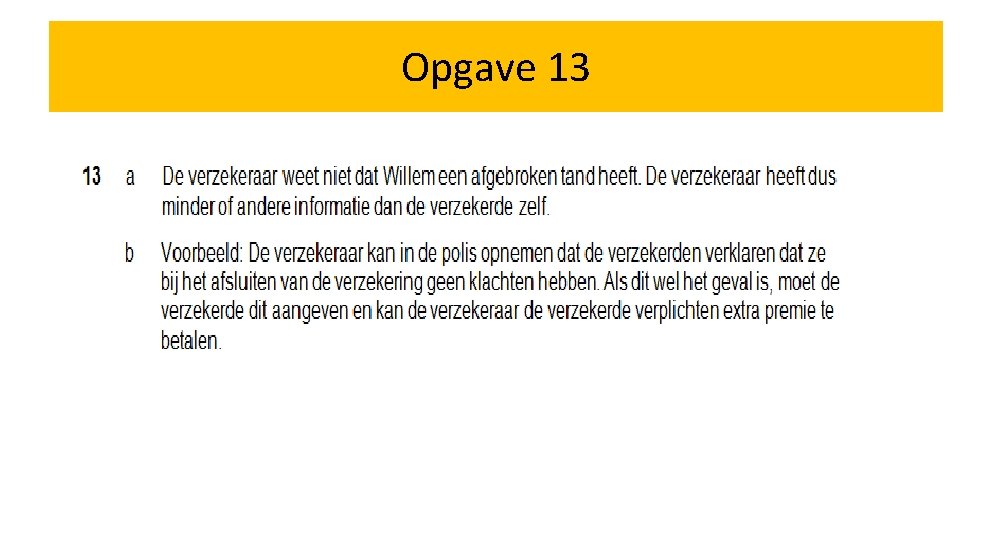 Opgave 13

13 a De verzekeraar weet niet dat Willem een afgebroken tand heeft. De verzekeraar heeft dus minder of andere informatie dan de verzekerde zelf.

b Voorbeeld: De verzekeraar kan in de polis opnemen dat de verzekerden verklaren dat ze bij het afsluiten van de verzekering geen klachten hebben. Als dit wel het geval is, moet de verzekerde dit aangeven en kan de verzekeraar de verzekerde verplichten extra premie te betalen.